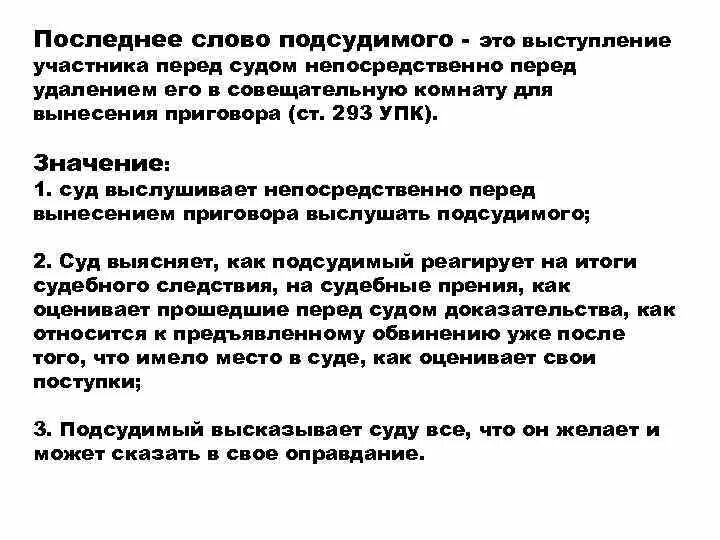 Последнее слово подсудимого - это выступление участника перед судом непосредственно перед удалением его в совещательную комнату для вынесения приговора (ст. 293 УПК).

Значение:
1. суд выслушивает непосредственно перед вынесением приговора выслушать подсудимого;

2. Суд выясняет, как подсудимый реагирует на итоги судебного следствия, на судебные прения, как оценивает прошедшие перед судом доказательства, как относится к предъявленному обвинению уже после того, что имело место в суде, как оценивает свои поступки;

3. Подсудимый высказывает суду все, что он желает и может сказать в свое оправдание.